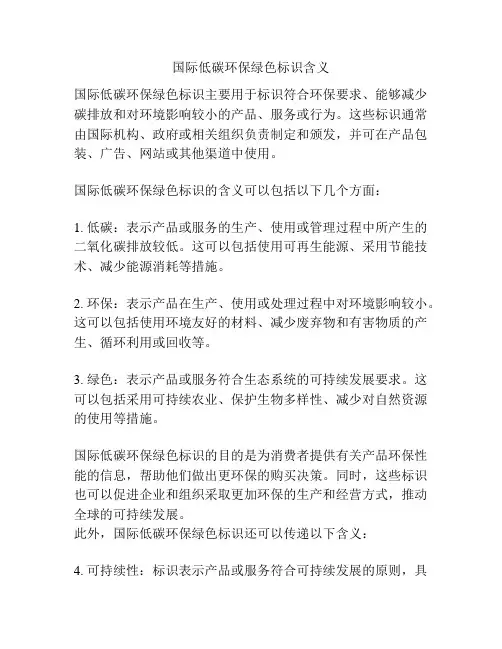 国际低碳环保绿色标识含义

国际低碳环保绿色标识主要用于标识符合环保要求、能够减少碳排放和对环境影响较小的产品、服务或行为。这些标识通常由国际机构、政府或相关组织负责制定和颁发，并可在产品包装、广告、网站或其他渠道中使用。

国际低碳环保绿色标识的含义可以包括以下几个方面：

1. 低碳：表示产品或服务的生产、使用或管理过程中所产生的二氧化碳排放较低。这可以包括使用可再生能源、采用节能技术、减少能源消耗等措施。

2. 环保：表示产品在生产、使用或处理过程中对环境影响较小。这可以包括使用环境友好的材料、减少废弃物和有害物质的产生、循环利用或回收等。

3. 绿色：表示产品或服务符合生态系统的可持续发展要求。这可以包括采用可持续农业、保护生物多样性、减少对自然资源的使用等措施。

国际低碳环保绿色标识的目的是为消费者提供有关产品环保性能的信息，帮助他们做出更环保的购买决策。同时，这些标识也可以促进企业和组织采取更加环保的生产和经营方式，推动全球的可持续发展。
此外，国际低碳环保绿色标识还可以传递以下含义：

4. 可持续性：标识表示产品或服务符合可持续发展的原则，具